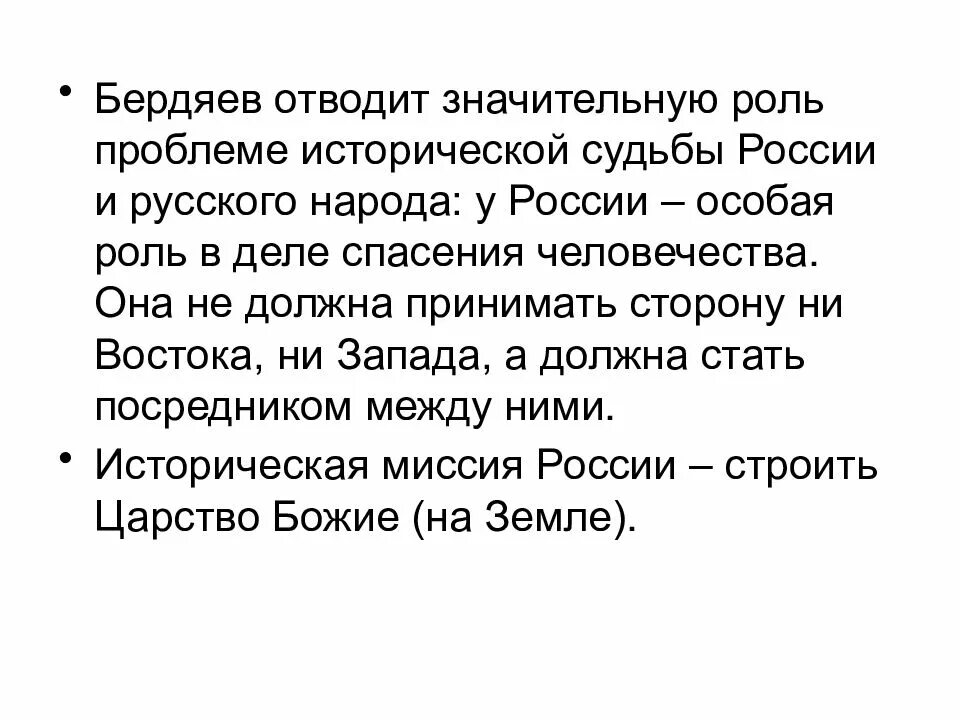 • Бердяев отводит значительную роль проблеме исторической судьбы России и русского народа: у России – особая роль в деле спасения человечества. Она не должна принимать сторону ни Востока, ни Запада, а должна стать посредником между ними.

• Историческая миссия России – строить Царство Божие (на Земле).